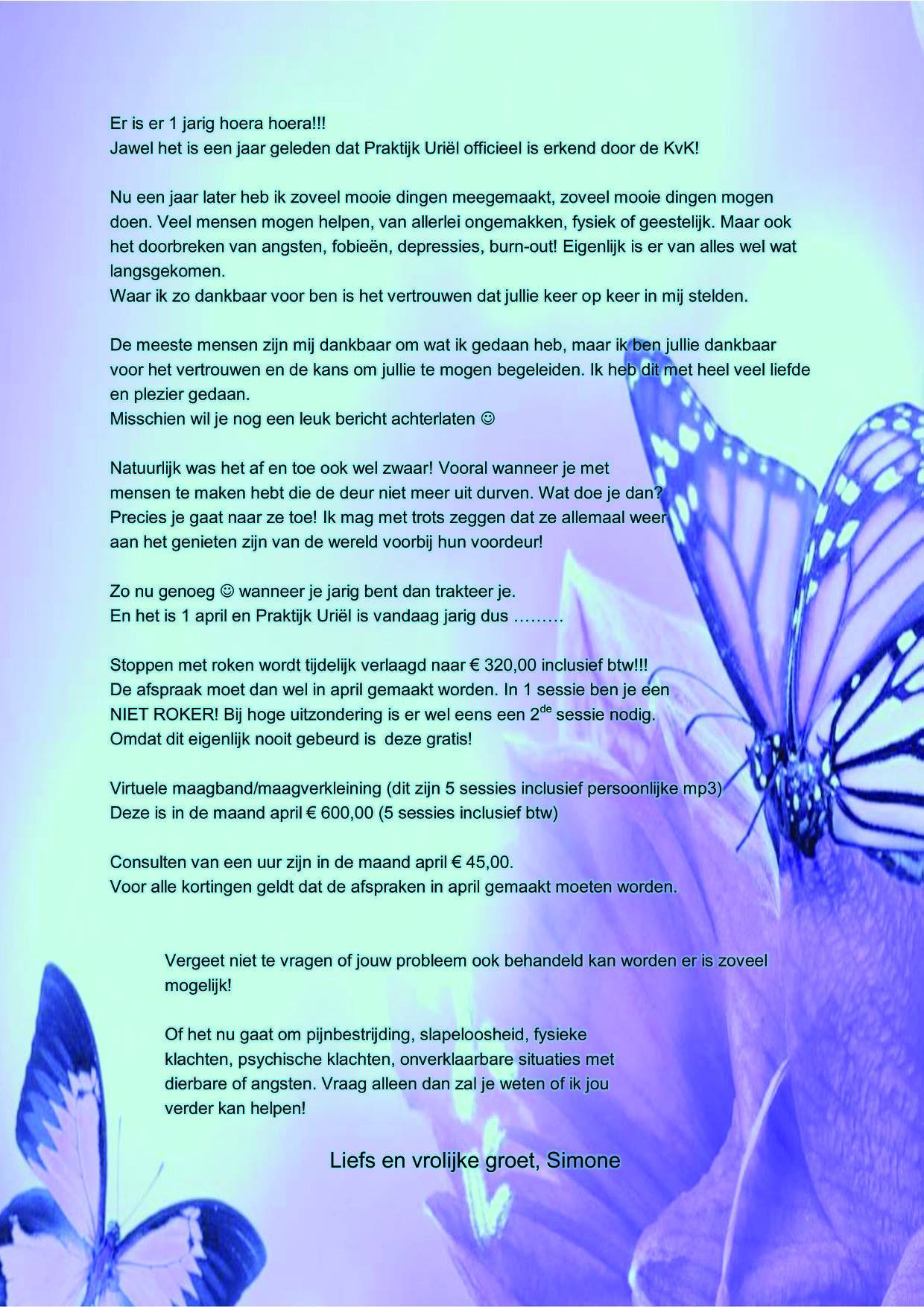 Er is er 1 jarig hoera hoera!!!
Jawel het is een jaar geleden dat Praktijk Uriël officieel is erkend door de KvK!

Nu een jaar later heb ik zoveel mooie dingen meegemaakt, zoveel mooie dingen mogen doen. Veel mensen mogen helpen, van allerlei ongemakken, fysiek of geestelijk. Maar ook het doorbreken van angsten, fobieën, depressies, burn-out! Eigenlijk is er van alles wel wat langsgekomen.
Waar ik zo dankbaar voor ben is het vertrouwen dat jullie keer op keer in mij stelden.

De meeste mensen zijn mij dankbaar om wat ik gedaan heb, maar ik ben jullie dankbaar voor het vertrouwen en de kans om jullie te mogen begeleiden. Ik heb dit met heel veel liefde en plezier gedaan.
Misschien wil je nog een leuk bericht achterlaten ☺

Natuurlijk was het af en toe ook wel zwaar! Vooral wanneer je met mensen te maken hebt die de deur niet meer uit durven. Wat doe je dan? Precies je gaat naar ze toe! Ik mag met trots zeggen dat ze allemaal weer aan het genieten zijn van de wereld voorbij hun voordeur!

Zo nu genoeg ☺ wanneer je jarig bent dan trakteer je.
En het is 1 april en Praktijk Uriël is vandaag jarig dus ………

Stoppen met roken wordt tijdelijk verlaagd naar € 320,00 inclusief btw!!!
De afspraak moet dan wel in april gemaakt worden. In 1 sessie ben je een NIET ROKER! Bij hoge uitzondering is er wel eens een 2$^{de}$ sessie nodig. Omdat dit eigenlijk nooit gebeurd is deze gratis!

Virtuele maagband/maagverkleining (dit zijn 5 sessies inclusief persoonlijke mp3)
Deze is in de maand april € 600,00 (5 sessies inclusief btw)

Consulten van een uur zijn in de maand april € 45,00.
Voor alle kortingen geldt dat de afspraken in april gemaakt moeten worden.

Vergeet niet te vragen of jouw probleem ook behandeld kan worden er is zoveel mogelijk!

Of het nu gaat om pijnbestrijding, slapeloosheid, fysieke klachten, psychische klachten, onverklaarbare situaties met dierbare of angsten. Vraag alleen dan zal je weten of ik jou verder kan helpen!

Liefs en vrolijke groet, Simone